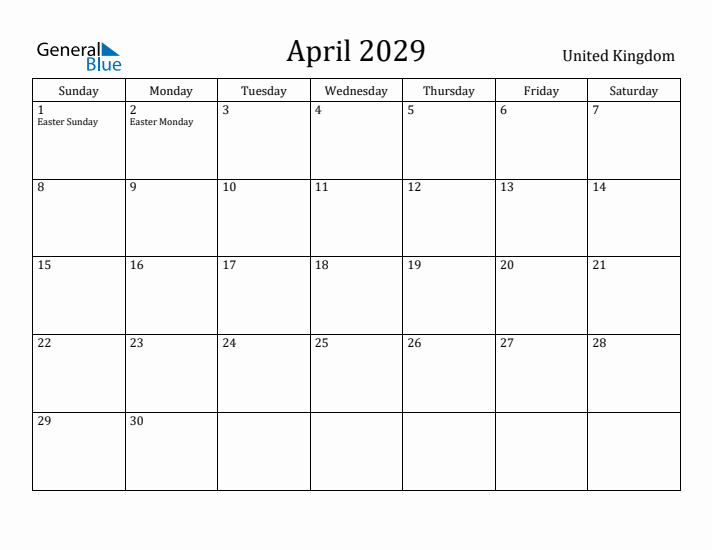 General Blue

April 2029

United Kingdom

| Sunday | Monday | Tuesday | Wednesday | Thursday | Friday | Saturday |
|---|---|---|---|---|---|---|
| 1 Easter Sunday | 2 Easter Monday | 3 | 4 | 5 | 6 | 7 |
| 8 | 9 | 10 | 11 | 12 | 13 | 14 |
| 15 | 16 | 17 | 18 | 19 | 20 | 21 |
| 22 | 23 | 24 | 25 | 26 | 27 | 28 |
| 29 | 30 | | | | | |